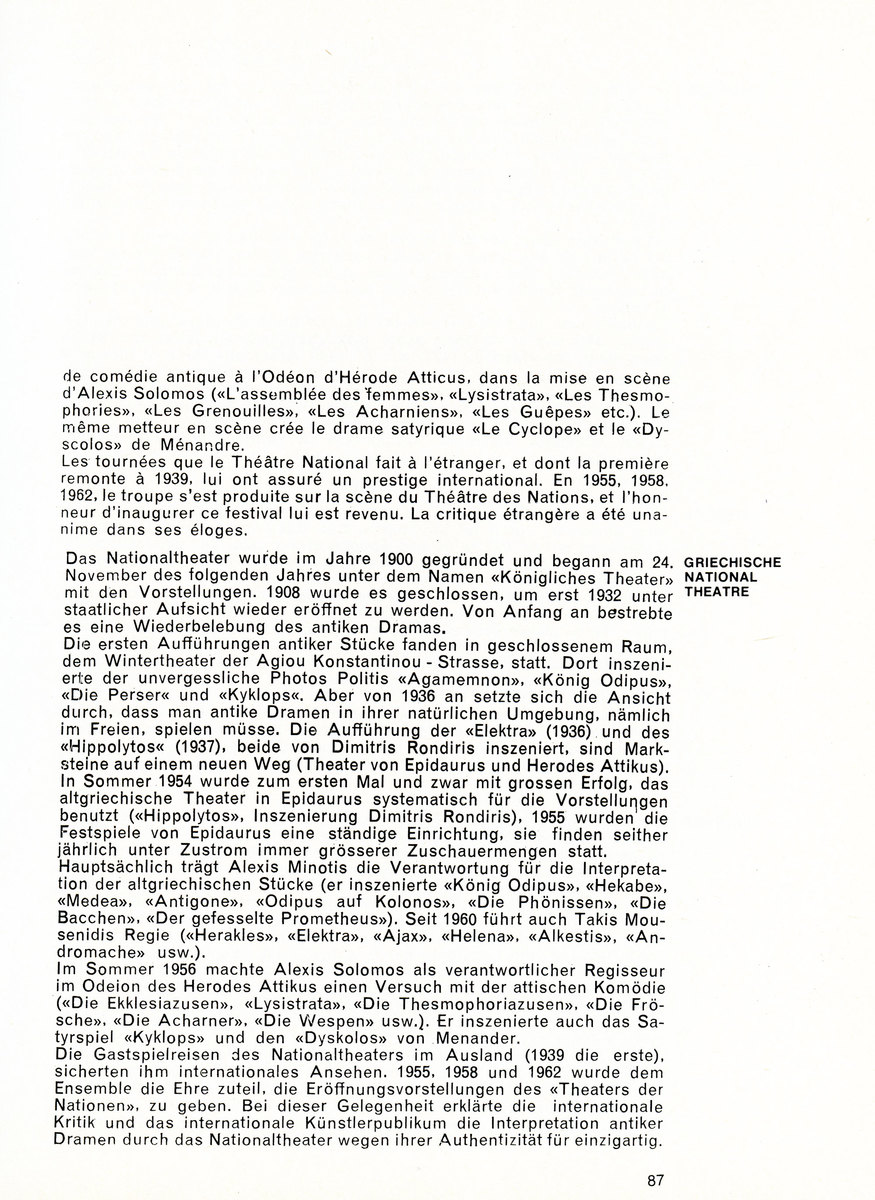 de comédie antique à l'Odéon d'Hérode Atticus, dans la mise en scène d'Alexis Solomos («L'assemblée des femmes», «Lysistrata», «Les Thesmophories», «Les Grenouilles», «Les Acharniens», «Les Guêpes» etc.). Le même metteur en scène crée le drame satyrique «Le Cyclope» et le «Dyscolos» de Ménandre.
Les tournées que le Théâtre National fait à l'étranger, et dont la première remonte à 1939, lui ont assuré un prestige international. En 1955, 1958, 1962, le troupe s'est produite sur la scène du Théâtre des Nations, et l'honneur d'inaugurer ce festival lui est revenu. La critique étrangère a été unanime dans ses éloges.

GRIECHISCHE NATIONAL THEATRE

Das Nationaltheater wurde im Jahre 1900 gegründet und begann am 24. November des folgenden Jahres unter dem Namen «Königliches Theater» mit den Vorstellungen. 1908 wurde es geschlossen, um erst 1932 unter staatlicher Aufsicht wieder eröffnet zu werden. Von Anfang an bestrebte es eine Wiederbelebung des antiken Dramas.
Die ersten Aufführungen antiker Stücke fanden in geschlossenem Raum, dem Wintertheater der Agiou Konstantinou - Strasse, statt. Dort inszenierte der unvergessliche Photos Politis «Agamemnon», «König Odipus», «Die Perser« und «Kyklops«. Aber von 1936 an setzte sich die Ansicht durch, dass man antike Dramen in ihrer natürlichen Umgebung, nämlich im Freien, spielen müsse. Die Aufführung der «Elektra» (1936) und des «Hippolytos« (1937), beide von Dimitris Rondiris inszeniert, sind Marksteine auf einem neuen Weg (Theater von Epidaurus und Herodes Attikus).
In Sommer 1954 wurde zum ersten Mal und zwar mit grossen Erfolg, das altgriechische Theater in Epidaurus systematisch für die Vorstellungen benutzt («Hippolytos», Inszenierung Dimitris Rondiris), 1955 wurden die Festspiele von Epidaurus eine ständige Einrichtung, sie finden seither jährlich unter Zustrom immer grösserer Zuschauermengen statt.
Hauptsächlich trägt Alexis Minotis die Verantwortung für die Interpretation der altgriechischen Stücke (er inszenierte «König Odipus», «Hekabe», «Medea», «Antigone», «Odipus auf Kolonos», «Die Phönissen», «Die Bacchen», «Der gefesselte Prometheus»). Seit 1960 führt auch Takis Mousenidis Regie («Herakles», «Elektra», «Ajax», «Helena», «Alkestis», «Andromache» usw.).
Im Sommer 1956 machte Alexis Solomos als verantwortlicher Regisseur im Odeion des Herodes Attikus einen Versuch mit der attischen Komödie («Die Ekklesiazusen», «Lysistrata», «Die Thesmophoriazusen», «Die Frösche», «Die Acharner», «Die Wespen» usw.). Er inszenierte auch das Satyrspiel «Kyklops» und den «Dyskolos» von Menander.
Die Gastspielreisen des Nationaltheaters im Ausland (1939 die erste), sicherten ihm internationales Ansehen. 1955, 1958 und 1962 wurde dem Ensemble die Ehre zuteil, die Eröffnungsvorstellungen des «Theaters der Nationen», zu geben. Bei dieser Gelegenheit erklärte die internationale Kritik und das internationale Künstlerpublikum die Interpretation antiker Dramen durch das Nationaltheater wegen ihrer Authentizität für einzigartig.

87